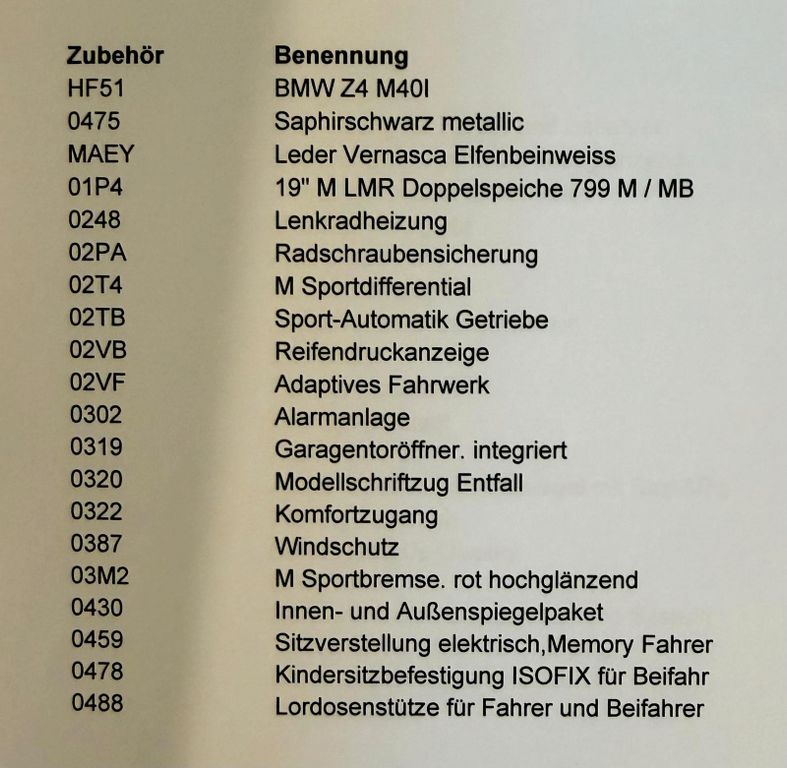 | Zubehör | Benennung |
|---|---|
| HF51 | BMW Z4 M40I |
| 0475 | Saphirschwarz metallic |
| MAEY | Leder Vernasca Elfenbeinweiss |
| 01P4 | 19" M LMR Doppelspeiche 799 M / MB |
| 0248 | Lenkradheizung |
| 02PA | Radschraubensicherung |
| 02T4 | M Sportdifferential |
| 02TB | Sport-Automatik Getriebe |
| 02VB | Reifendruckanzeige |
| 02VF | Adaptives Fahrwerk |
| 0302 | Alarmanlage |
| 0319 | Garagentoröffner. integriert |
| 0320 | Modellschriftzug Entfall |
| 0322 | Komfortzugang |
| 0387 | Windschutz |
| 03M2 | M Sportbremse. rot hochglänzend |
| 0430 | Innen- und Außenspiegelpaket |
| 0459 | Sitzverstellung elektrisch,Memory Fahrer |
| 0478 | Kindersitzbefestigung ISOFIX für Beifahr |
| 0488 | Lordosenstütze für Fahrer und Beifahrer |